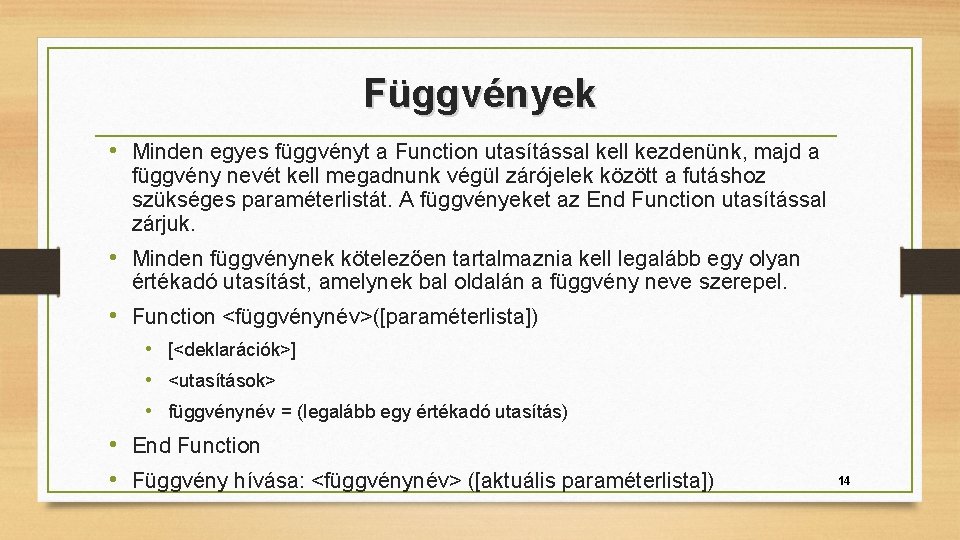 Függvények

• Minden egyes függvényt a Function utasítással kell kezdenünk, majd a függvény nevét kell megadnunk végül zárójelek között a futáshoz szükséges paraméterlistát. A függvényeket az End Function utasítással zárjuk.

• Minden függvénynek kötelezően tartalmaznia kell legalább egy olyan értékadó utasítást, amelynek bal oldalán a függvény neve szerepel.

• Function <függvénynév>([paraméterlista])

• [<deklarációk>]

• <utasítások>

• függvénynév = (legalább egy értékadó utasítás)

• End Function

• Függvény hívása: <függvénynév> ([aktuális paraméterlista])

14